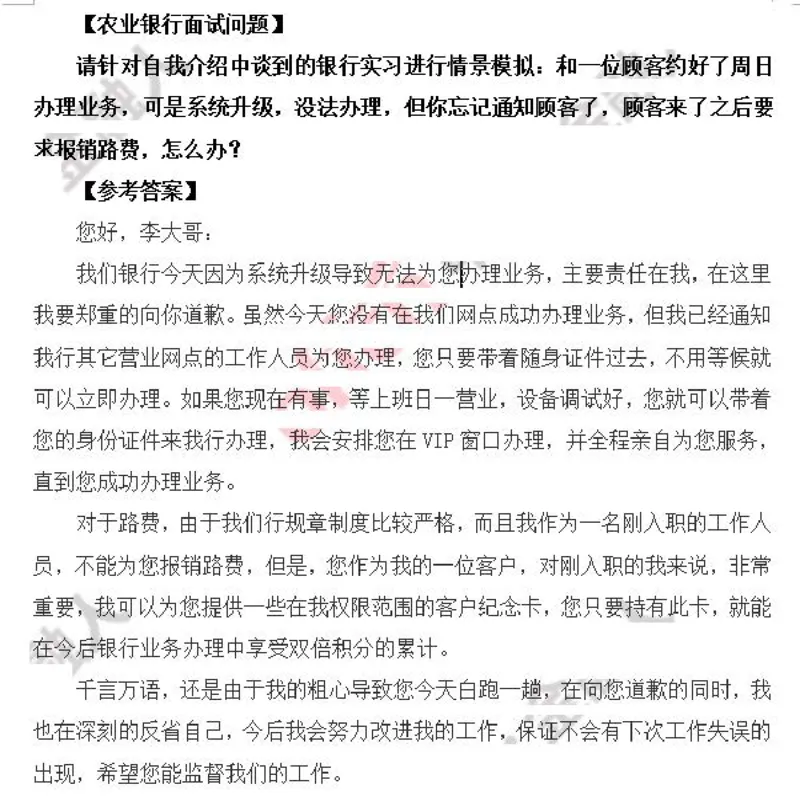 【农业银行面试问题】

请针对自我介绍中谈到的银行实习进行情景模拟：和一位顾客约好了周日办理业务，可是系统升级，没法办理，但你忘记通知顾客了，顾客来了之后要求报销路费，怎么办？

【参考答案】

您好，李大哥：

我们银行今天因为系统升级导致无法为您办理业务，主要责任在我，在这里我要郑重的向你道歉。虽然今天您没有在我们网点成功办理业务，但我已经通知我行其它营业网点的工作人员为您办理，您只要带着随身证件过去，不用等候就可以立即办理。如果您现在有事，等上班日一营业，设备调试好，您就可以带着您的身份证件来我行办理，我会安排您在 VIP 窗口办理，并全程亲自为您服务，直到您成功办理业务。

对于路费，由于我们行规章制度比较严格，而且我作为一名刚入职的工作人员，不能为您报销路费，但是，您作为我的一位客户，对刚入职的我来说，非常重要，我可以为您提供一些在我权限范围的客户纪念卡，您只要持有此卡，就能在今后银行业务办理中享受双倍积分的累计。

千言万语，还是由于我的粗心导致您今天白跑一趟，在向您道歉的同时，我也在深刻的反省自己，今后我会努力改进我的工作，保证不会有下次工作失误的出现，希望您能监督我们的工作。